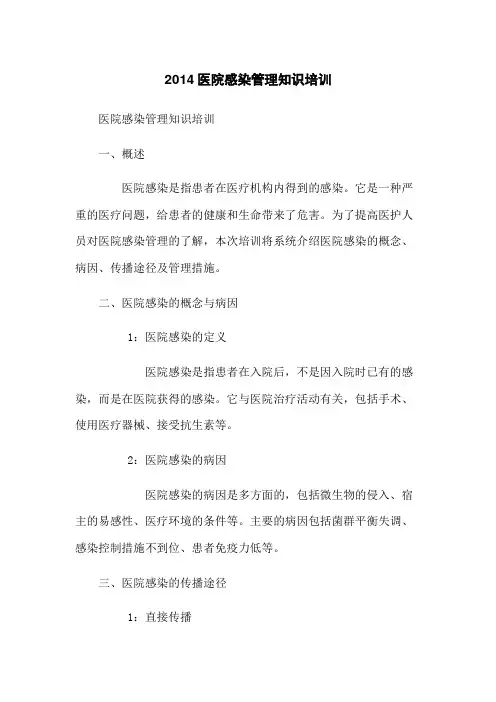 2014 医院感染管理知识培训

医院感染管理知识培训

一、概述

医院感染是指患者在医疗机构内得到的感染。它是一种严重的医疗问题，给患者的健康和生命带来了危害。为了提高医护人员对医院感染管理的了解，本次培训将系统介绍医院感染的概念、病因、传播途径及管理措施。

二、医院感染的概念与病因

1：医院感染的定义

医院感染是指患者在入院后，不是因入院时已有的感染，而是在医院获得的感染。它与医院治疗活动有关，包括手术、使用医疗器械、接受抗生素等。

2：医院感染的病因

医院感染的病因是多方面的，包括微生物的侵入、宿主的易感性、医疗环境的条件等。主要的病因包括菌群平衡失调、感染控制措施不到位、患者免疫力低等。

三、医院感染的传播途径

1：直接传播